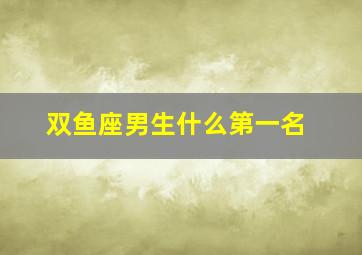 双鱼座男生什么第一名